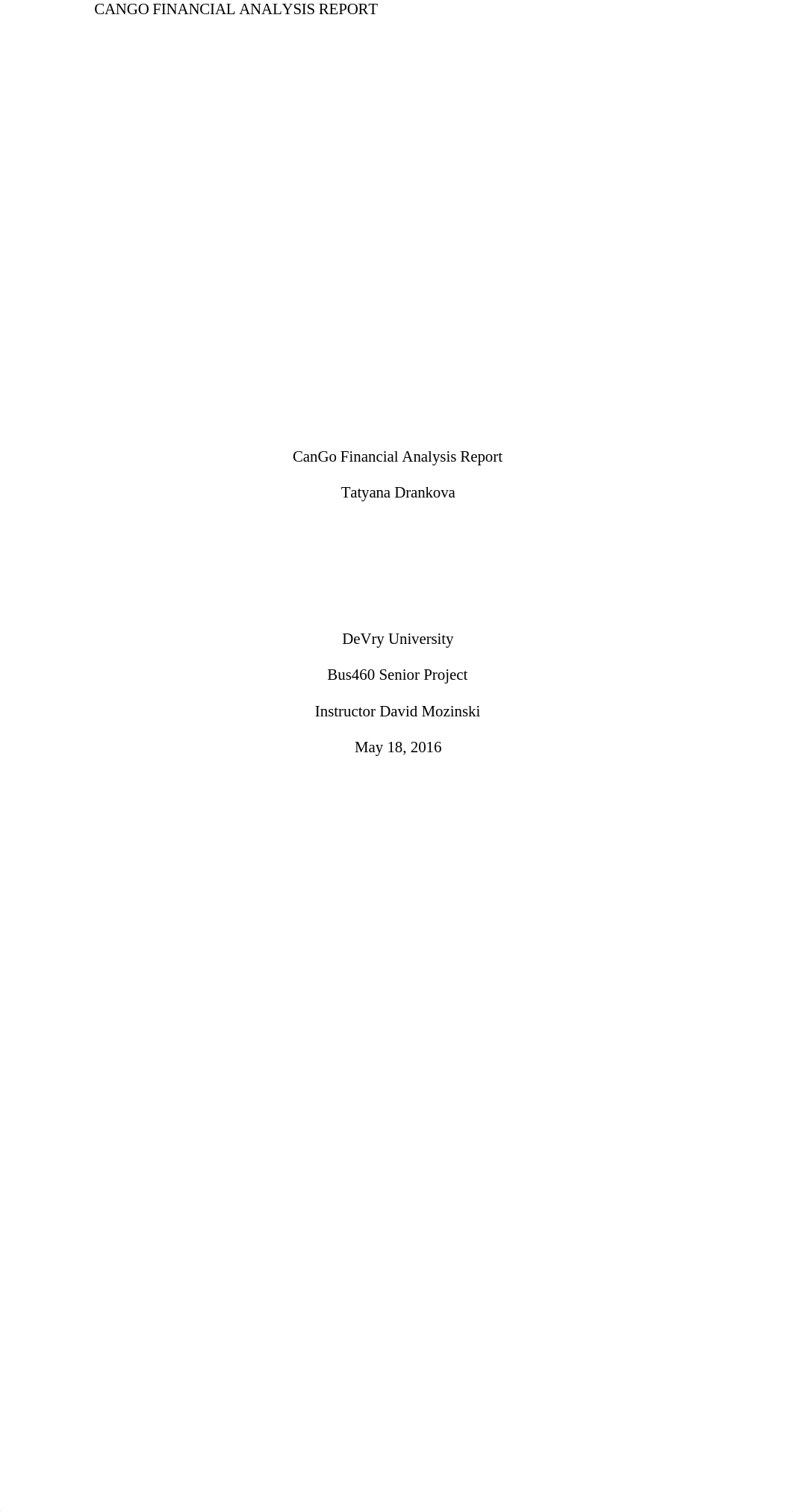 CANGO FINANCIAL ANALYSIS REPORT

CanGo Financial Analysis Report

Tatyana Drankova

DeVry University

Bus460 Senior Project

Instructor David Mozinski

May 18, 2016